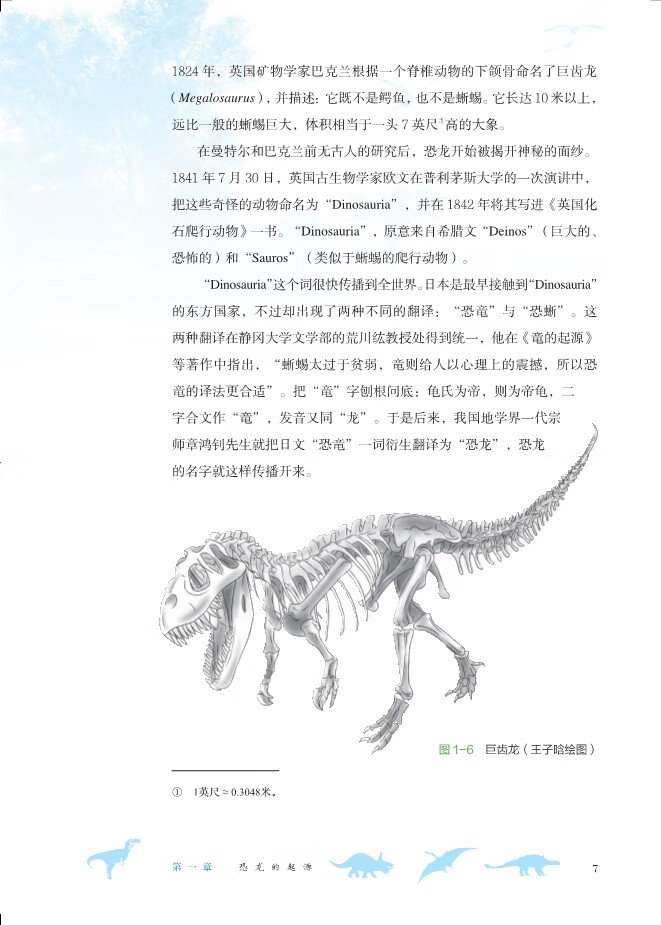 1824年，英国矿物学家巴克兰根据一个脊椎动物的下颌骨命名了巨齿龙（Megalosaurus），并描述：它既不是鳄鱼，也不是蜥蜴。它长达10米以上，远比一般的蜥蜴巨大，体积相当于一头7英尺$^{①}$高的大象。

在曼特尔和巴克兰前无古人的研究后，恐龙开始被揭开神秘的面纱。1841年7月30日，英国古生物学家欧文在普利茅斯大学的一次演讲中，把这些奇怪的动物命名为“Dinosauria”，并在1842年将其写进《英国化石爬行动物》一书。“Dinosauria”，原意来自希腊文“Deinos”（巨大的、恐怖的）和“Sauros”（类似于蜥蜴的爬行动物）。

“Dinosauria”这个词很快传播到全世界。日本是最早接触到“Dinosauria”的东方国家，不过却出现了两种不同的翻译：“恐竜”与“恐蜥”。这两种翻译在静冈大学文学部的荒川纮教授处得到统一，他在《竜的起源》等著作中指出，“蜥蜴太过于贫弱，竜则给人以心理上的震撼，所以恐竜的译法更合适”。把“竜”字刨根问底：龟氏为帝，则为帝龟，二字合文作“竜”，发音又同“龙”。于是后来，我国地学界一代宗师章鸿钊先生就把日文“恐竜”一词衍生翻译为“恐龙”，恐龙的名字就这样传播开来。

图1-6 巨齿龙（王子晗绘图）

① 1英尺≈0.3048米。

第一章 恐龙的起源 7